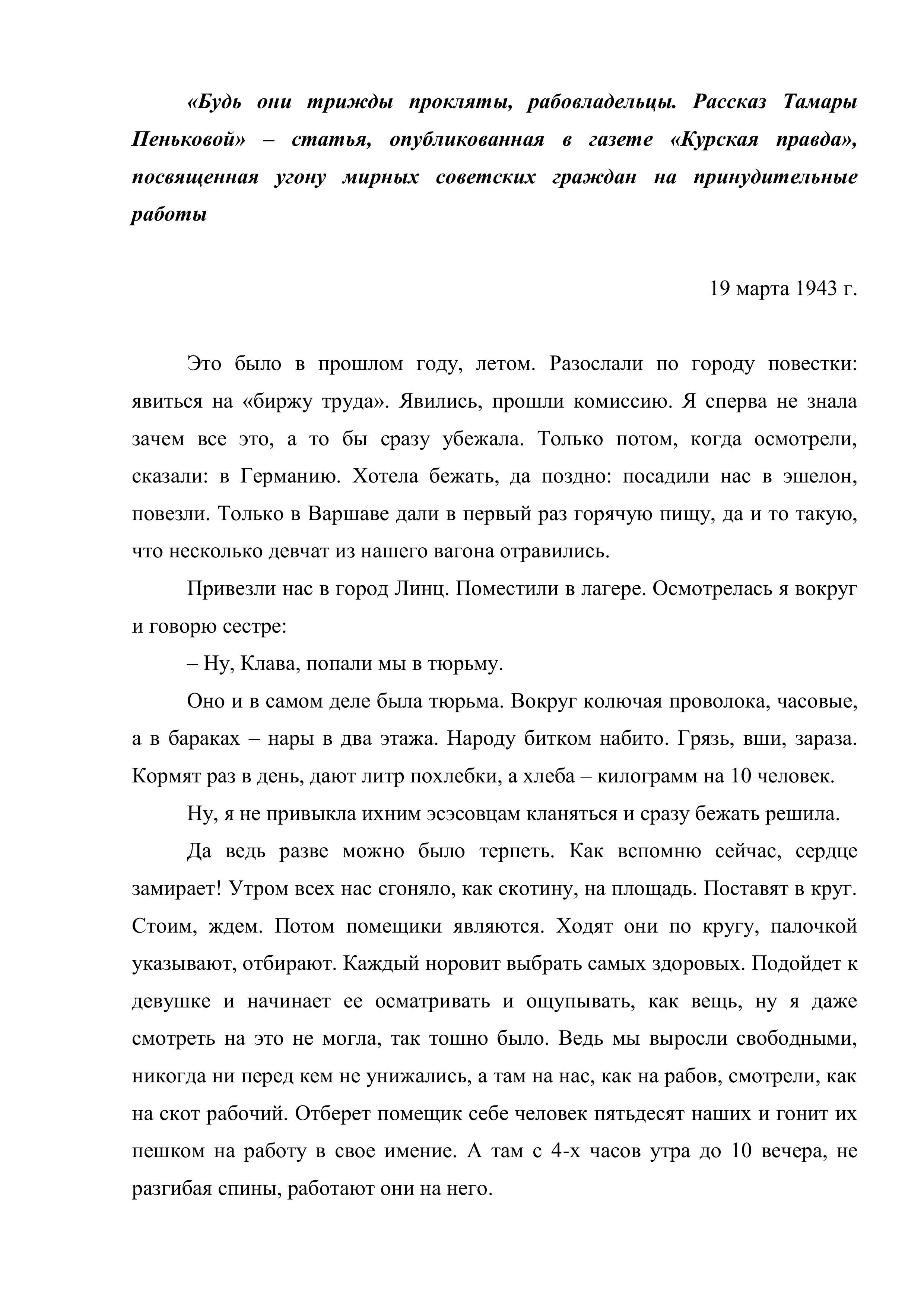 «Будь они трижды прокляты, рабовладельцы. Рассказ Тамары Пеньковой» – статья, опубликованная в газете «Курская правда», посвященная угону мирных советских граждан на принудительные работы

19 марта 1943 г.

Это было в прошлом году, летом. Разослали по городу повестки: явиться на «биржу труда». Явились, прошли комиссию. Я сперва не знала зачем все это, а то бы сразу убежала. Только потом, когда осмотрели, сказали: в Германию. Хотела бежать, да поздно: посадили нас в эшелон, повезли. Только в Варшаве дали в первый раз горячую пищу, да и то такую, что несколько девчат из нашего вагона отравились.

Привезли нас в город Линц. Поместили в лагере. Осмотрелась я вокруг и говорю сестре:

– Ну, Клава, попали мы в тюрьму.

Оно и в самом деле была тюрьма. Вокруг колючая проволока, часовые, а в бараках – нары в два этажа. Народу битком набито. Грязь, вши, зараза. Кормят раз в день, дают литр похлебки, а хлеба – килограмм на 10 человек.

Ну, я не привыкла ихним эсэсовцам кланяться и сразу бежать решила.

Да ведь разве можно было терпеть. Как вспомню сейчас, сердце замирает! Утром всех нас сгоняло, как скотину, на площадь. Поставят в круг. Стоим, ждем. Потом помещики являются. Ходят они по кругу, палочкой указывают, отбирают. Каждый норовит выбрать самых здоровых. Подойдет к девушке и начинает ее осматривать и ощупывать, как вещь, ну я даже смотреть на это не могла, так тошно было. Ведь мы выросли свободными, никогда ни перед кем не унижались, а там на нас, как на рабов, смотрели, как на скот рабочий. Отберет помещик себе человек пятьдесят наших и гонит их пешком на работу в свое имение. А там с 4-х часов утра до 10 вечера, не разгибая спины, работают они на него.